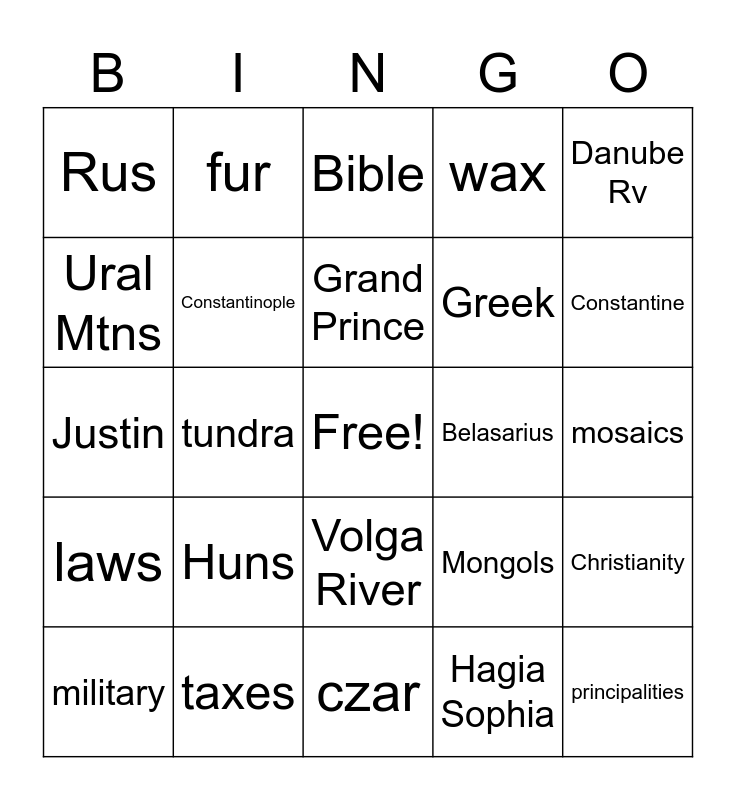 | B | I | N | G | O |
|---|---|---|---|---|
| Rus | fur | Bible | wax | Danube Rv |
| Ural Mtns | Constantinople | Grand Prince | Greek | Constantine |
| Justin | tundra | Free! | Belasarius | mosaics |
| laws | Huns | Volga River | Mongols | Christianity |
| military | taxes | czar | Hagia Sophia | principalities |